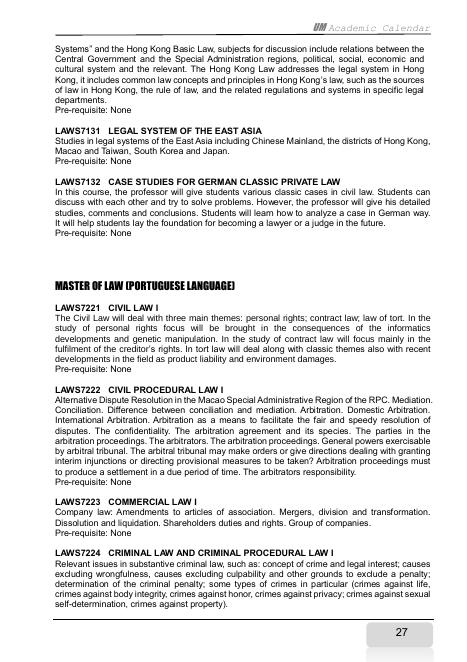 UM Academic Calendar

Systems" and the Hong Kong Basic Law, subjects for discussion include relations between the Central Government and the Special Administration regions, political, social, economic and cultural system and the relevant. The Hong Kong Law addresses the legal system in Hong Kong, it includes common law concepts and principles in Hong Kong's law, such as the sources of law in Hong Kong, the rule of law, and the related regulations and systems in specific legal departments.
Pre-requisite: None

LAWS7131 LEGAL SYSTEM OF THE EAST ASIA
Studies in legal systems of the East Asia including Chinese Mainland, the districts of Hong Kong, Macao and Taiwan, South Korea and Japan.
Pre-requisite: None

LAWS7132 CASE STUDIES FOR GERMAN CLASSIC PRIVATE LAW
In this course, the professor will give students various classic cases in civil law. Students can discuss with each other and try to solve problems. However, the professor will give his detailed studies, comments and conclusions. Students will learn how to analyze a case in German way. It will help students lay the foundation for becoming a lawyer or a judge in the future.
Pre-requisite: None

MASTER OF LAW (PORTUGUESE LANGUAGE)

LAWS7221 CIVIL LAW I
The Civil Law will deal with three main themes: personal rights; contract law; law of tort. In the study of personal rights focus will be brought in the consequences of the informatics developments and genetic manipulation. In the study of contract law will focus mainly in the fulfilment of the creditor's rights. In tort law will deal along with classic themes also with recent developments in the field as product liability and environment damages.
Pre-requisite: None

LAWS7222 CIVIL PROCEDURAL LAW I
Alternative Dispute Resolution in the Macao Special Administrative Region of the RPC. Mediation. Conciliation. Difference between conciliation and mediation. Arbitration. Domestic Arbitration. International Arbitration. Arbitration as a means to facilitate the fair and speedy resolution of disputes. The confidentiality. The arbitration agreement and its species. The parties in the arbitration proceedings. The arbitrators. The arbitration proceedings. General powers exercisable by arbitral tribunal. The arbitral tribunal may make orders or give directions dealing with granting interim injunctions or directing provisional measures to be taken? Arbitration proceedings must to produce a settlement in a due period of time. The arbitrators responsibility.
Pre-requisite: None

LAWS7223 COMMERCIAL LAW I
Company law: Amendments to articles of association. Mergers, division and transformation. Dissolution and liquidation. Shareholders duties and rights. Group of companies.
Pre-requisite: None

LAWS7224 CRIMINAL LAW AND CRIMINAL PROCEDURAL LAW I
Relevant issues in substantive criminal law, such as: concept of crime and legal interest; causes excluding wrongfulness, causes excluding culpability and other grounds to exclude a penalty; determination of the criminal penalty; some types of crimes in particular (crimes against life, crimes against body integrity, crimes against honor, crimes against privacy; crimes against sexual self-determination, crimes against property).

27